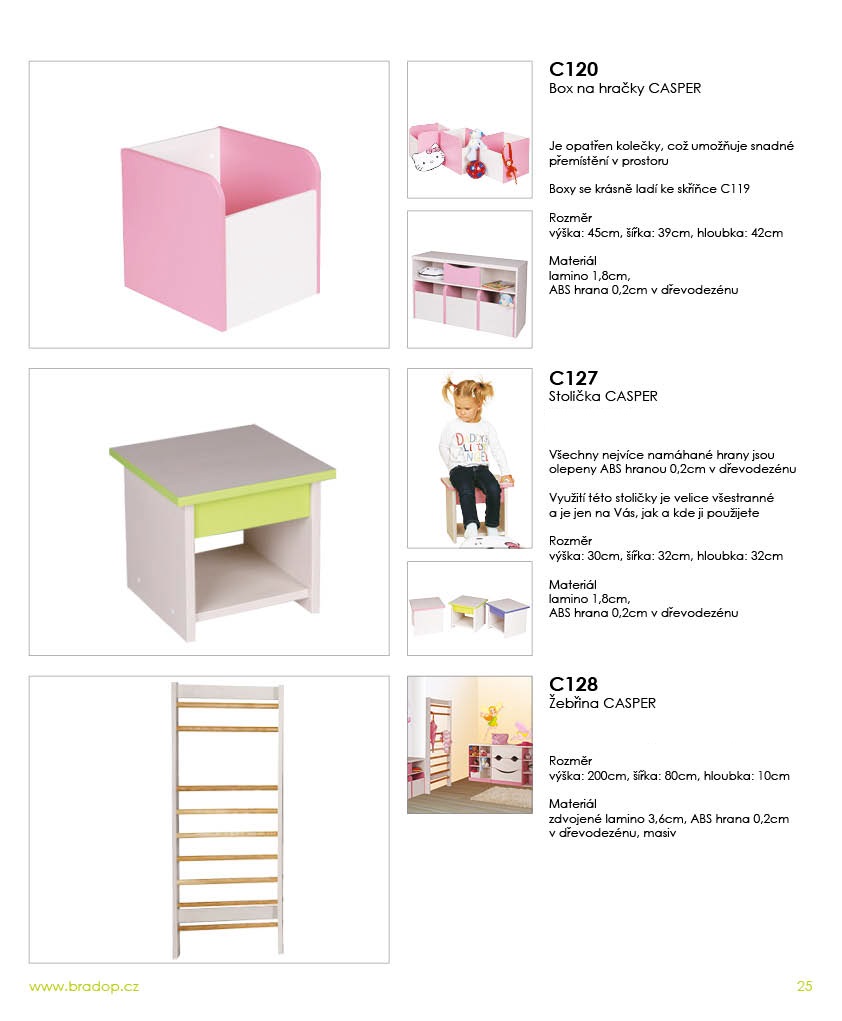 C120
Box na hračky CASPER

Je opatřen kolečky, což umožňuje snadné přemístění v prostoru

Boxy se krásně ladí ke skříňce C119

Rozměr
výška: 45cm, šířka: 39cm, hloubka: 42cm

Materiál
lamino 1,8cm,
ABS hrana 0,2cm v dřevodezénu

C127
Stolička CASPER

Všechny nejvíce namáhané hrany jsou olepeny ABS hranou 0,2cm v dřevodezénu

Využití této stoličky je velice všestranné a je jen na Vás, jak a kde ji použijete

Rozměr
výška: 30cm, šířka: 32cm, hloubka: 32cm

Materiál
lamino 1,8cm,
ABS hrana 0,2cm v dřevodezénu

C128
Žebřina CASPER

Rozměr
výška: 200cm, šířka: 80cm, hloubka: 10cm

Materiál
zdvojené lamino 3,6cm, ABS hrana 0,2cm v dřevodezénu, masiv

www.bradop.cz

25